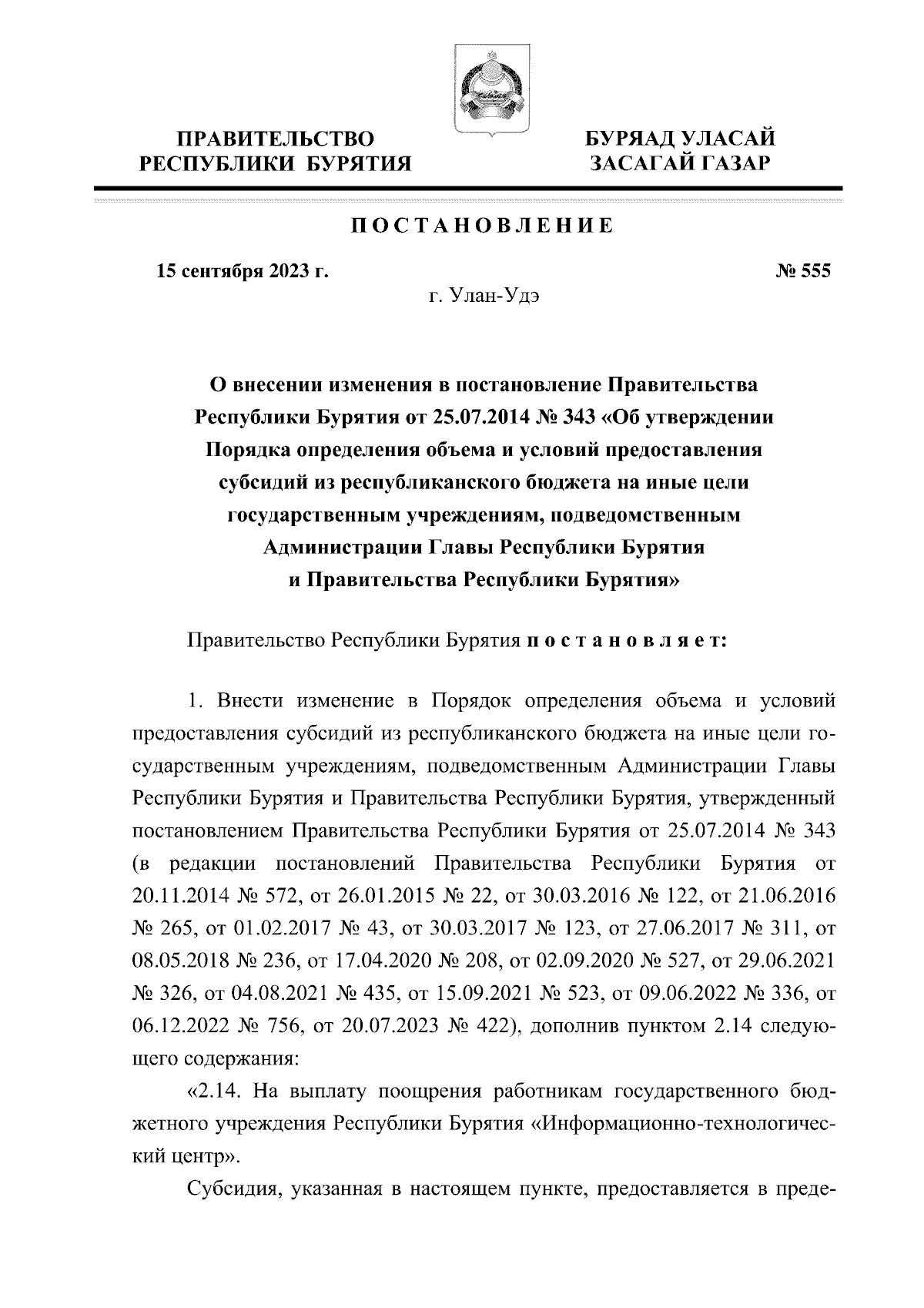 ПРАВИТЕЛЬСТВО
РЕСПУБЛИКИ БУРЯТИЯ

БУРЯАД УЛАСАЙ
ЗАСАГАЙ ГАЗАР

ПОСТАНОВЛЕНИЕ

15 сентября 2023 г.

№ 555

г. Улан-Удэ

О внесении изменения в постановление Правительства Республики Бурятия от 25.07.2014 № 343 «Об утверждении Порядка определения объема и условий предоставления субсидий из республиканского бюджета на иные цели государственным учреждениям, подведомственным Администрации Главы Республики Бурятия и Правительства Республики Бурятия»

Правительство Республики Бурятия постановляет:

1. Внести изменение в Порядок определения объема и условий предоставления субсидий из республиканского бюджета на иные цели государственным учреждениям, подведомственным Администрации Главы Республики Бурятия и Правительства Республики Бурятия, утвержденный постановлением Правительства Республики Бурятия от 25.07.2014 № 343 (в редакции постановлений Правительства Республики Бурятия от 20.11.2014 № 572, от 26.01.2015 № 22, от 30.03.2016 № 122, от 21.06.2016 № 265, от 01.02.2017 № 43, от 30.03.2017 № 123, от 27.06.2017 № 311, от 08.05.2018 № 236, от 17.04.2020 № 208, от 02.09.2020 № 527, от 29.06.2021 № 326, от 04.08.2021 № 435, от 15.09.2021 № 523, от 09.06.2022 № 336, от 06.12.2022 № 756, от 20.07.2023 № 422), дополнив пунктом 2.14 следующего содержания:

«2.14. На выплату поощрения работникам государственного бюджетного учреждения Республики Бурятия «Информационно-технологический центр».

Субсидия, указанная в настоящем пункте, предоставляется в преде-